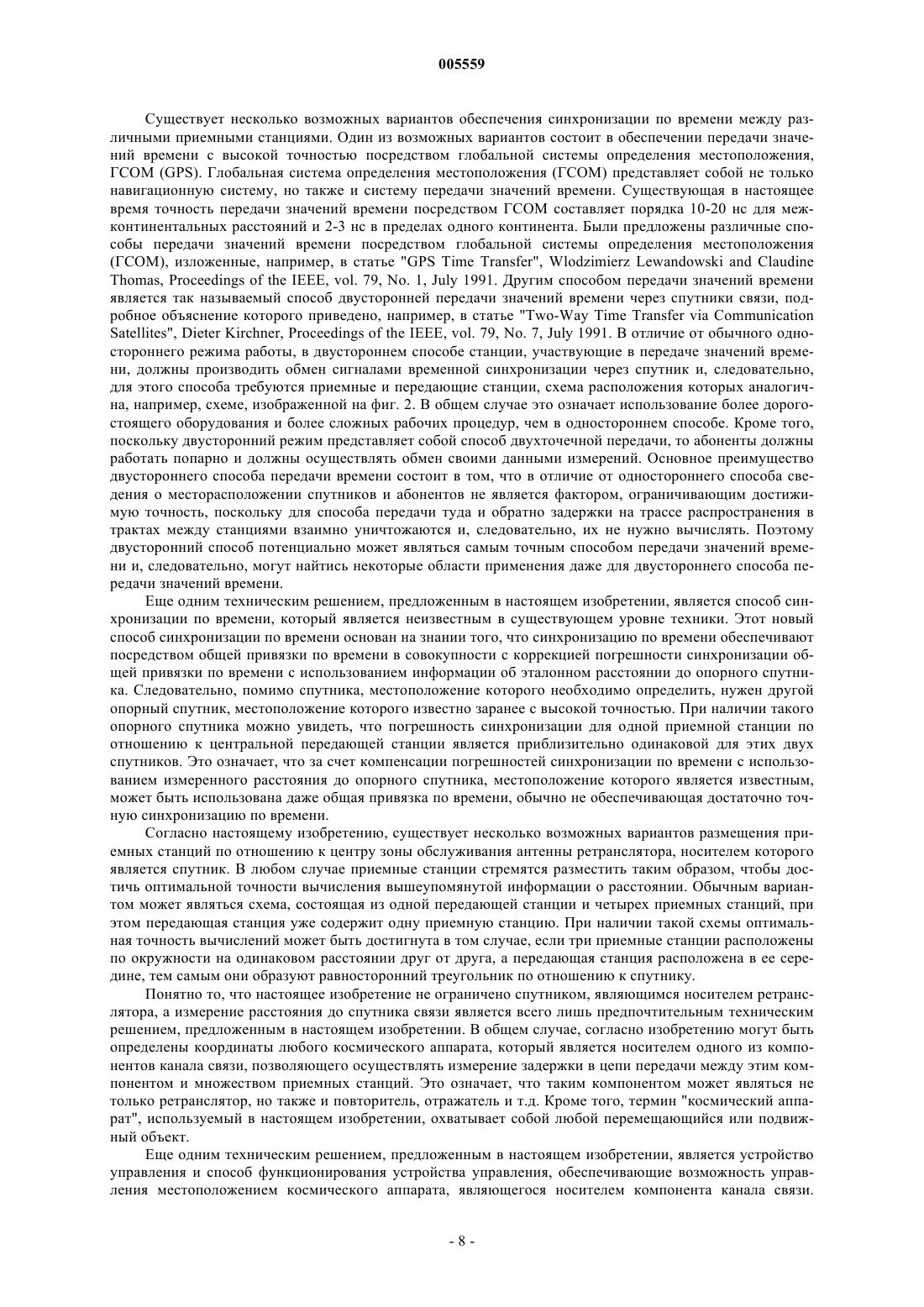 005559

Существует несколько возможных вариантов обеспечения синхронизации по времени между различными приемными станциями. Один из возможных вариантов состоит в обеспечении передачи значений времени с высокой точностью посредством глобальной системы определения местоположения, ГСОМ (GPS). Глобальная система определения местоположения (ГСОМ) представляет собой не только навигационную систему, но также и систему передачи значений времени. Существующая в настоящее время точность передачи значений времени посредством ГСОМ составляет порядка 10-20 нс для межконтинентальных расстояний и 2-3 нс в пределах одного континента. Были предложены различные способы передачи значений времени посредством глобальной системы определения местоположения (ГСОМ), изложенные, например, в статье "GPS Time Transfer", Wlodzimierz Lewandowski and Claudine Thomas, Proceedings of the IEEE, vol. 79, No. 1, July 1991. Другим способом передачи значений времени является так называемый способ двусторонней передачи значений времени через спутники связи, подробное объяснение которого приведено, например, в статье "Two-Way Time Transfer via Communication Satellites", Dieter Kirchner, Proceedings of the IEEE, vol. 79, No. 7, July 1991. В отличие от обычного одностороннего режима работы, в двустороннем способе станции, участвующие в передаче значений времени, должны производить обмен сигналами временной синхронизации через спутник и, следовательно, для этого способа требуются приемные и передающие станции, схема расположения которых аналогична, например, схеме, изображенной на фиг. 2. В общем случае это означает использование более дорогостоящего оборудования и более сложных рабочих процедур, чем в одностороннем способе. Кроме того, поскольку двусторонний режим представляет собой способ двухточечной передачи, то абоненты должны работать попарно и должны осуществлять обмен своими данными измерений. Основное преимущество двустороннего способа передачи времени состоит в том, что в отличие от одностороннего способа сведения о месторасположении спутников и абонентов не является фактором, ограничивающим достижимую точность, поскольку для способа передачи туда и обратно задержки на трассе распространения в трактах между станциями взаимно уничтожаются и, следовательно, их не нужно вычислять. Поэтому двусторонний способ потенциально может являться самым точным способом передачи значений времени и, следовательно, могут найтись некоторые области применения даже для двустороннего способа передачи значений времени.

Еще одним техническим решением, предложенным в настоящем изобретении, является способ синхронизации по времени, который является неизвестным в существующем уровне техники. Этот новый способ синхронизации по времени основан на знании того, что синхронизацию по времени обеспечивают посредством общей привязки по времени в совокупности с коррекцией погрешности синхронизации общей привязки по времени с использованием информации об эталонном расстоянии до опорного спутника. Следовательно, помимо спутника, местоположение которого необходимо определить, нужен другой опорный спутник, местоположение которого известно заранее с высокой точностью. При наличии такого опорного спутника можно увидеть, что погрешность синхронизации для одной приемной станции по отношению к центральной передающей станции является приблизительно одинаковой для этих двух спутников. Это означает, что за счет компенсации погрешностей синхронизации по времени с использованием измеренного расстояния до опорного спутника, местоположение которого является известным, может быть использована даже общая привязка по времени, обычно не обеспечивающая достаточно точную синхронизацию по времени.

Согласно настоящему изобретению, существует несколько возможных вариантов размещения приемных станций по отношению к центру зоны обслуживания антенны ретранслятора, носителем которого является спутник. В любом случае приемные станции стремятся разместить таким образом, чтобы достичь оптимальной точности вычисления вышеупомянутой информации о расстоянии. Обычным вариантом может являться схема, состоящая из одной передающей станции и четырех приемных станций, при этом передающая станция уже содержит одну приемную станцию. При наличии такой схемы оптимальная точность вычислений может быть достигнута в том случае, если три приемные станции расположены по окружности на одинаковом расстоянии друг от друга, а передающая станция расположена в ее середине, тем самым они образуют равносторонний треугольник по отношению к спутнику.

Понятно то, что настоящее изобретение не ограничено спутником, являющимся носителем ретранслятора, а измерение расстояния до спутника связи является всего лишь предпочтительным техническим решением, предложенным в настоящем изобретении. В общем случае, согласно изобретению могут быть определены координаты любого космического аппарата, который является носителем одного из компонентов канала связи, позволяющего осуществлять измерение задержки в цепи передачи между этим компонентом и множеством приемных станций. Это означает, что таким компонентом может являться не только ретранслятор, но также и повторитель, отражатель и т.д. Кроме того, термин "космический аппарат", используемый в настоящем изобретении, охватывает собой любой перемещающийся или подвижный объект.

Еще одним техническим решением, предложенным в настоящем изобретении, является устройство управления и способ функционирования устройства управления, обеспечивающие возможность управления местоположением космического аппарата, являющегося носителем компонента канала связи.

- 8 -